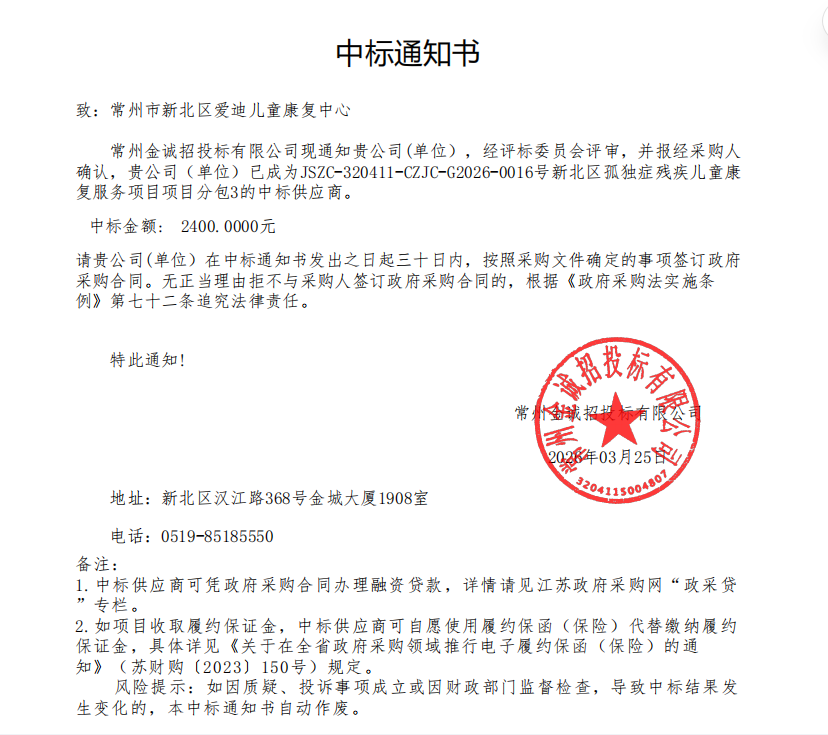 中标通知书

致：常州市新北区爱迪儿童康复中心

常州金诚招投标有限公司现通知贵公司(单位)，经评标委员会评审，并报经采购人确认，贵公司（单位）已成为JSZC-320411-CZJC-G2026-0016号新北区孤独症残疾儿童康复服务项目项目分包3的中标供应商。

中标金额： 2400.0000元

请贵公司(单位)在中标通知书发出之日起三十日内，按照采购文件确定的事项签订政府采购合同。无正当理由拒不与采购人签订政府采购合同的，根据《政府采购法实施条例》第七十二条追究法律责任。

特此通知!

常州金诚招投标有限公司

2026年03月25日

常州金诚招投标有限公司 3204115004807

地址：新北区汉江路368号金城大厦1908室

电话：0519-85185550

备注：
1.中标供应商可凭政府采购合同办理融资贷款，详情请见江苏政府采购网“政采贷”专栏。
2.如项目收取履约保证金，中标供应商可自愿使用履约保函（保险）代替缴纳履约保证金，具体详见《关于在全省政府采购领域推行电子履约保函（保险）的通知》（苏财购〔2023〕150号）规定。
风险提示：如因质疑、投诉事项成立或因财政部门监督检查，导致中标结果发生变化的，本中标通知书自动作废。